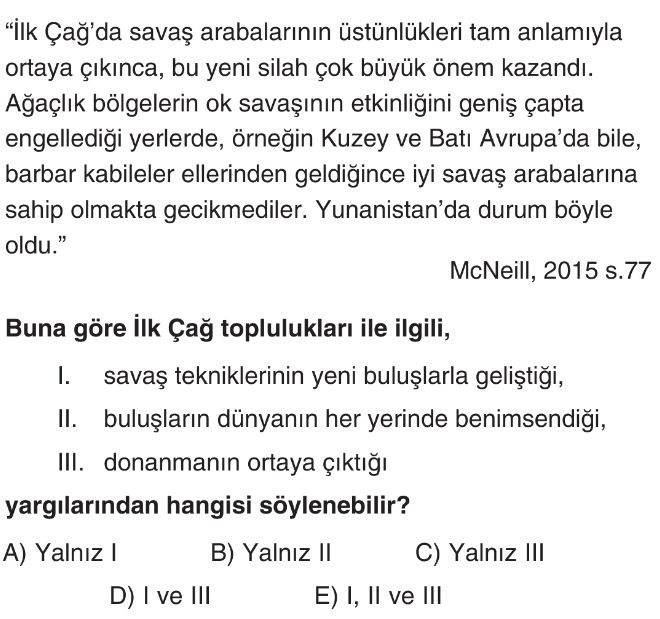 “İlk Çağ’da savaş arabalarının üstünlükleri tam anlamıyla ortaya çıkınca, bu yeni silah çok büyük önem kazandı. Ağaçlık bölgelerin ok savaşının etkinliğini geniş çapta engellediği yerlerde, örneğin Kuzey ve Batı Avrupa’da bile, barbar kabileler ellerinden geldiğince iyi savaş arabalarına sahip olmakta gecikmediler. Yunanistan’da durum böyle oldu.”

McNeill, 2015 s.77

Buna göre İlk Çağ toplulukları ile ilgili,

I. savaş tekniklerinin yeni buluşlarla geliştiği,

II. buluşların dünyanın her yerinde benimsendiği,

III. donanmanın ortaya çıktığı

yargılarından hangisi söylenebilir?

A) Yalnız I
B) Yalnız II
C) Yalnız III
D) I ve III
E) I, II ve III